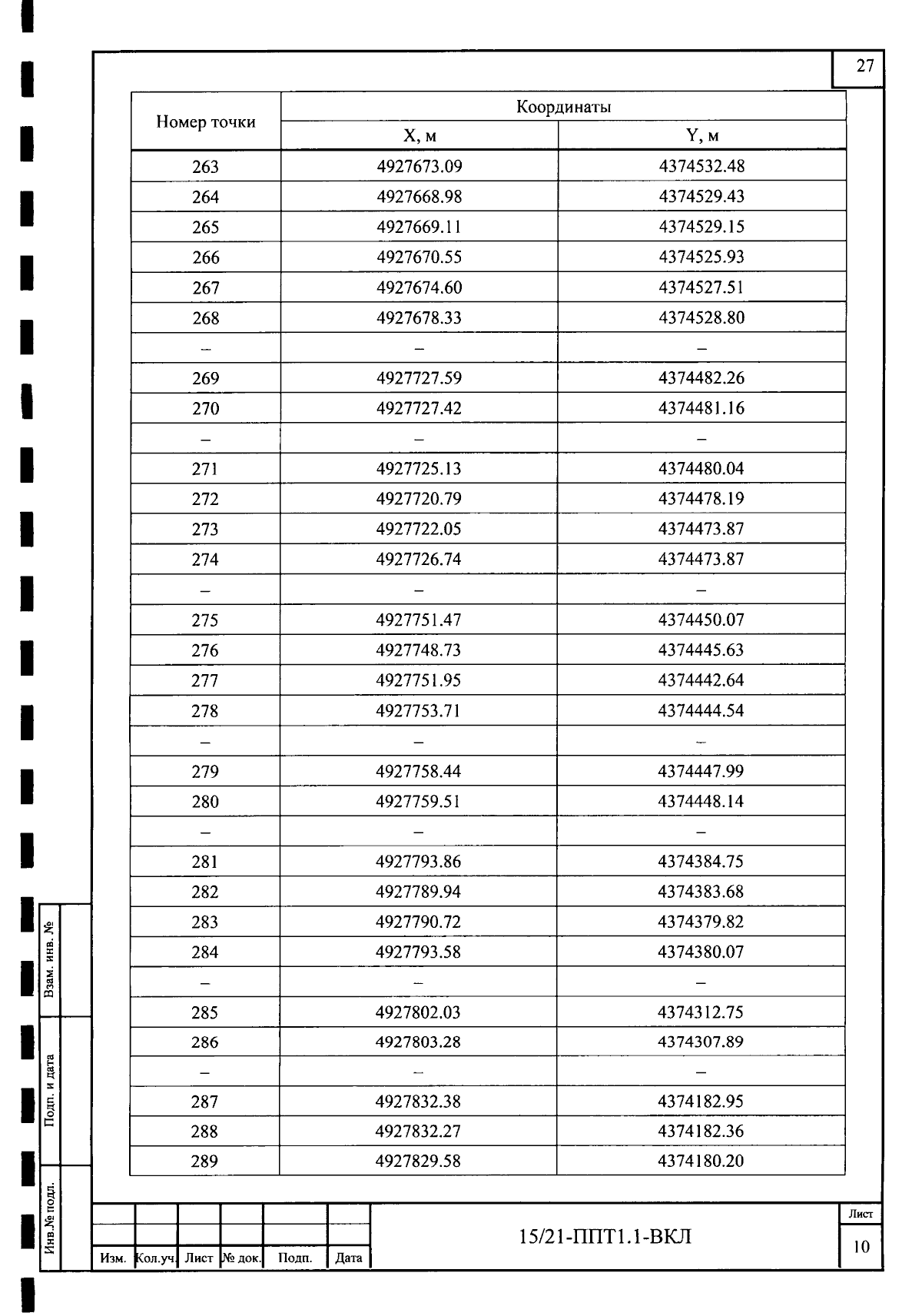 27

| Номер точки | Координаты X, м | Координаты Y, м |
|---|---|---|
| 263 | 4927673.09 | 4374532.48 |
| 264 | 4927668.98 | 4374529.43 |
| 265 | 4927669.11 | 4374529.15 |
| 266 | 4927670.55 | 4374525.93 |
| 267 | 4927674.60 | 4374527.51 |
| 268 | 4927678.33 | 4374528.80 |
| – | – | – |
| 269 | 4927727.59 | 4374482.26 |
| 270 | 4927727.42 | 4374481.16 |
| – | – | – |
| 271 | 4927725.13 | 4374480.04 |
| 272 | 4927720.79 | 4374478.19 |
| 273 | 4927722.05 | 4374473.87 |
| 274 | 4927726.74 | 4374473.87 |
| – | – | – |
| 275 | 4927751.47 | 4374450.07 |
| 276 | 4927748.73 | 4374445.63 |
| 277 | 4927751.95 | 4374442.64 |
| 278 | 4927753.71 | 4374444.54 |
| – | – | – |
| 279 | 4927758.44 | 4374447.99 |
| 280 | 4927759.51 | 4374448.14 |
| – | – | – |
| 281 | 4927793.86 | 4374384.75 |
| 282 | 4927789.94 | 4374383.68 |
| 283 | 4927790.72 | 4374379.82 |
| 284 | 4927793.58 | 4374380.07 |
| – | – | – |
| 285 | 4927802.03 | 4374312.75 |
| 286 | 4927803.28 | 4374307.89 |
| – | – | – |
| 287 | 4927832.38 | 4374182.95 |
| 288 | 4927832.27 | 4374182.36 |
| 289 | 4927829.58 | 4374180.20 |

Взам. инв. №
Подп. и дата
Инв.№ подл.

Изм. Кол.уч. Лист № док. Подп. Дата

15/21-ППТ1.1-ВКЛ

Лист
10